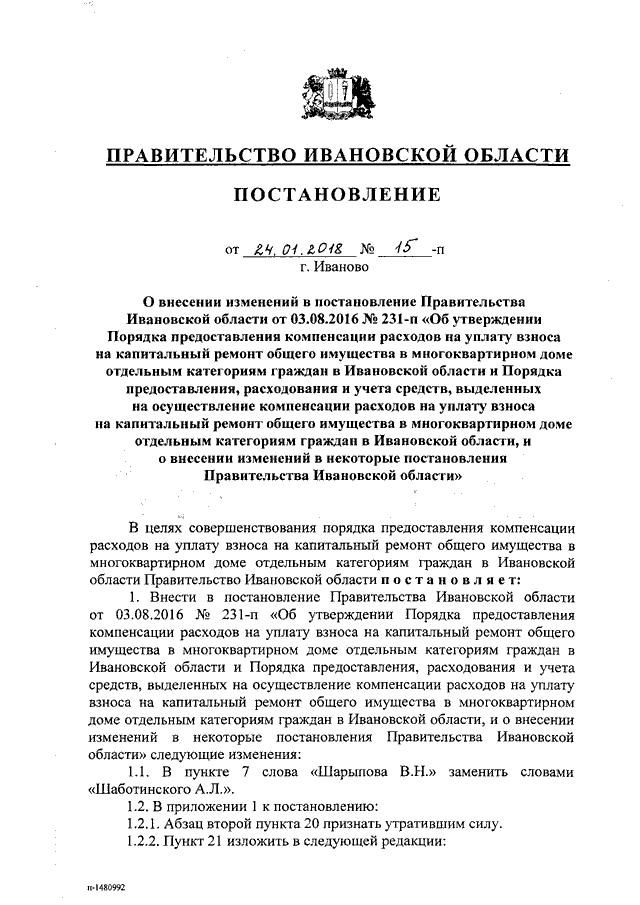 ПРАВИТЕЛЬСТВО ИВАНОВСКОЙ ОБЛАСТИ

ПОСТАНОВЛЕНИЕ

от 24.01.2018 № 15 -п
г. Иваново

О внесении изменений в постановление Правительства Ивановской области от 03.08.2016 № 231-п «Об утверждении Порядка предоставления компенсации расходов на уплату взноса на капитальный ремонт общего имущества в многоквартирном доме отдельным категориям граждан в Ивановской области и Порядка предоставления, расходования и учета средств, выделенных на осуществление компенсации расходов на уплату взноса на капитальный ремонт общего имущества в многоквартирном доме отдельным категориям граждан в Ивановской области, и о внесении изменений в некоторые постановления Правительства Ивановской области»

В целях совершенствования порядка предоставления компенсации расходов на уплату взноса на капитальный ремонт общего имущества в многоквартирном доме отдельным категориям граждан в Ивановской области Правительство Ивановской области постановляет:

1. Внести в постановление Правительства Ивановской области от 03.08.2016 № 231-п «Об утверждении Порядка предоставления компенсации расходов на уплату взноса на капитальный ремонт общего имущества в многоквартирном доме отдельным категориям граждан в Ивановской области и Порядка предоставления, расходования и учета средств, выделенных на осуществление компенсации расходов на уплату взноса на капитальный ремонт общего имущества в многоквартирном доме отдельным категориям граждан в Ивановской области, и о внесении изменений в некоторые постановления Правительства Ивановской области» следующие изменения:

1.1. В пункте 7 слова «Шарыпова В.Н.» заменить словами «Шаботинского А.Л.».

1.2. В приложении 1 к постановлению:

1.2.1. Абзац второй пункта 20 признать утратившим силу.

1.2.2. Пункт 21 изложить в следующей редакции:

п-1480992